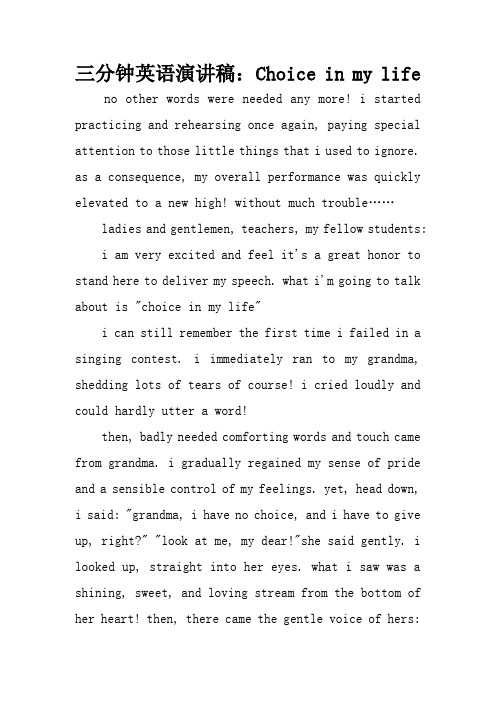 三分钟英语演讲稿：Choice in my life

no other words were needed any more! i started practicing and rehearsing once again, paying special attention to those little things that i used to ignore. as a consequence, my overall performance was quickly elevated to a new high! without much trouble……

ladies and gentlemen, teachers, my fellow students:

i am very excited and feel it's a great honor to stand here to deliver my speech. what i'm going to talk about is "choice in my life"

i can still remember the first time i failed in a singing contest. i immediately ran to my grandma, shedding lots of tears of course! i cried loudly and could hardly utter a word!

then, badly needed comforting words and touch came from grandma. i gradually regained my sense of pride and a sensible control of my feelings. yet, head down, i said: "grandma, i have no choice, and i have to give up, right?" "look at me, my dear!"she said gently. i looked up, straight into her eyes. what i saw was a shining, sweet, and loving stream from the bottom of her heart! then, there came the gentle voice of hers: